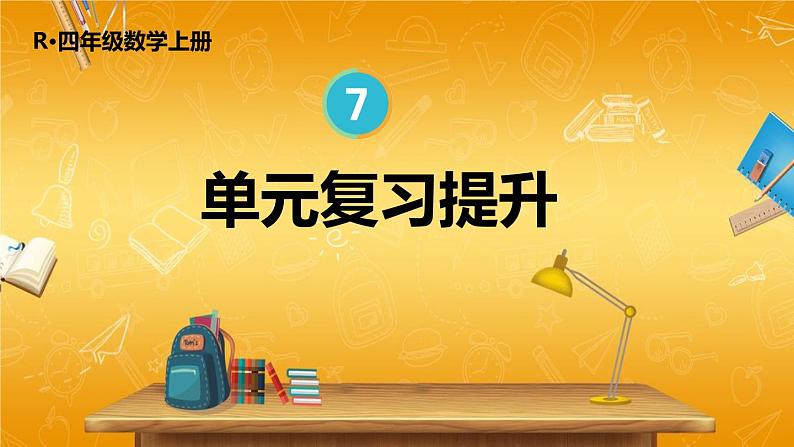 R·四年级数学上册

7

单元复习提升